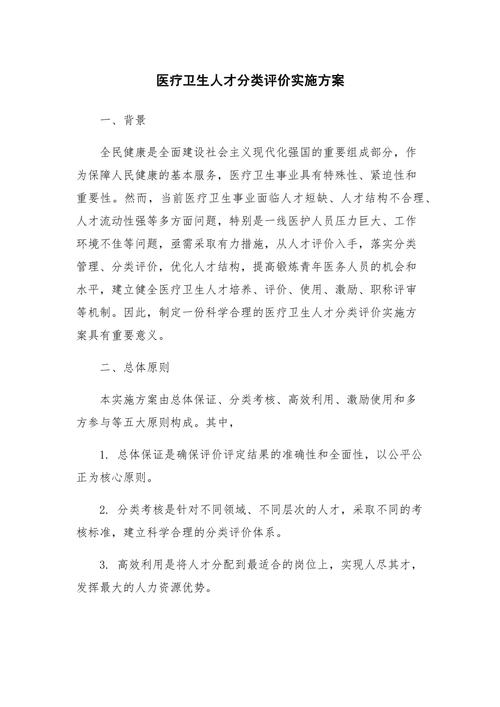 医疗卫生人才分类评价实施方案

一、背景

全民健康是全面建设社会主义现代化强国的重要组成部分，作为保障人民健康的基本服务，医疗卫生事业具有特殊性、紧迫性和重要性。然而，当前医疗卫生事业面临人才短缺、人才结构不合理、人才流动性强等多方面问题，特别是一线医护人员压力巨大、工作环境不佳等问题，亟需采取有力措施，从人才评价入手，落实分类管理、分类评价，优化人才结构，提高锻炼青年医务人员的机会和水平，建立健全医疗卫生人才培养、评价、使用、激励、职称评审等机制。因此，制定一份科学合理的医疗卫生人才分类评价实施方案具有重要意义。

二、总体原则

本实施方案由总体保证、分类考核、高效利用、激励使用和多方参与等五大原则构成。其中，

1. 总体保证是确保评价评定结果的准确性和全面性，以公平公正为核心原则。

2. 分类考核是针对不同领域、不同层次的人才，采取不同的考核标准，建立科学合理的分类评价体系。

3. 高效利用是将人才分配到最适合的岗位上，实现人尽其才，发挥最大的人力资源优势。